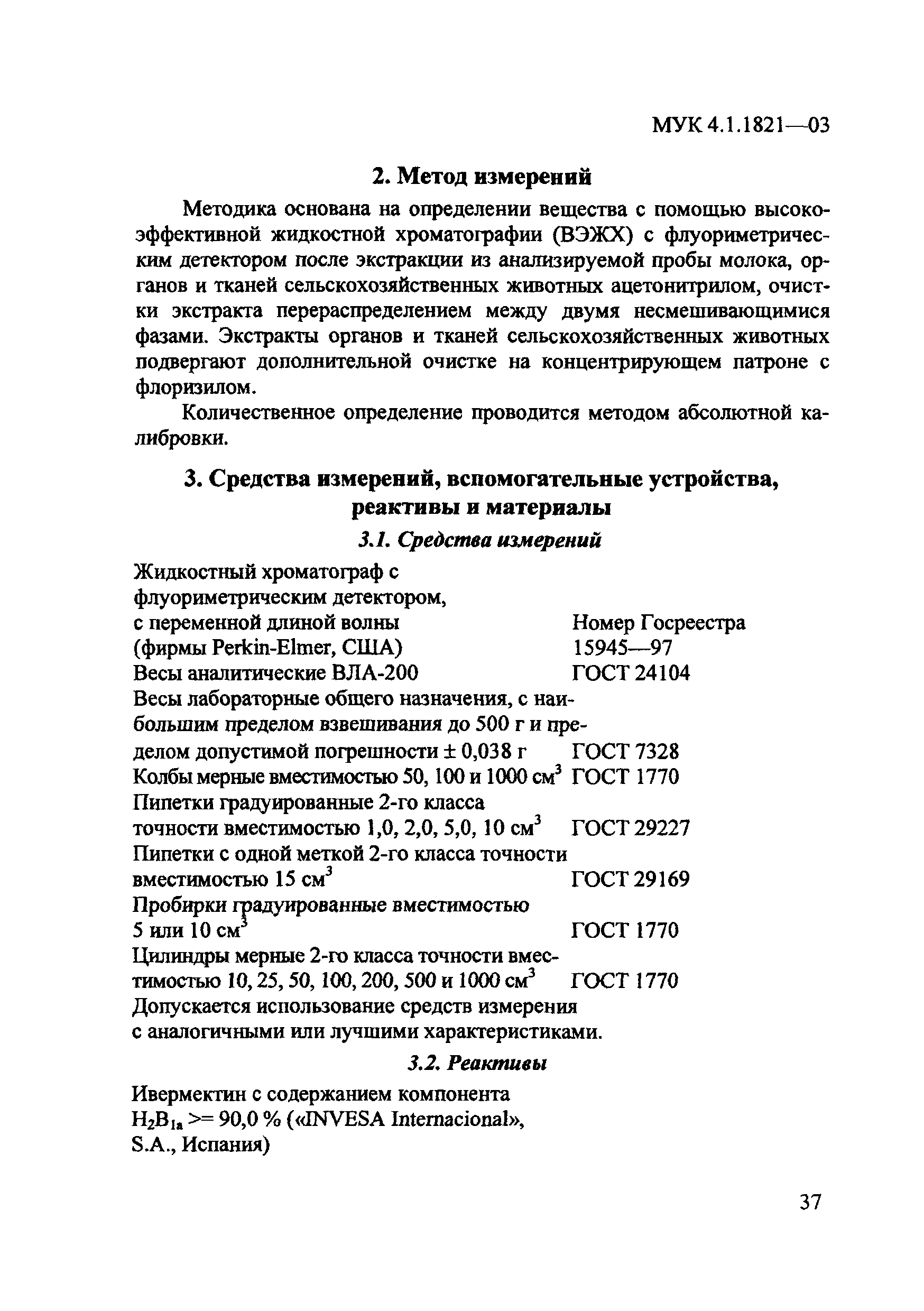 МУК 4.1.1821—03

2. Метод измерений

Методика основана на определении вещества с помощью высокоэффективной жидкостной хроматографии (ВЭЖХ) с флуориметрическим детектором после экстракции из анализируемой пробы молока, органов и тканей сельскохозяйственных животных ацетонитрилом, очистки экстракта перераспределением между двумя несмешивающимися фазами. Экстракты органов и тканей сельскохозяйственных животных подвергают дополнительной очистке на концентрирующем патроне с флоризилом.

Количественное определение проводится методом абсолютной калибровки.

3. Средства измерений, вспомогательные устройства, реактивы и материалы

3.1. Средства измерений

Жидкостный хроматограф с флуориметрическим детектором, с переменной длиной волны (фирмы Perkin-Elmer, США) Номер Госреестра 15945—97
Весы аналитические ВЛА-200 ГОСТ 24104
Весы лабораторные общего назначения, с наибольшим пределом взвешивания до 500 г и пределом допустимой погрешности ± 0,038 г ГОСТ 7328
Колбы мерные вместимостью 50, 100 и 1000 см$^3$ ГОСТ 1770
Пипетки градуированные 2-го класса точности вместимостью 1,0, 2,0, 5,0, 10 см$^3$ ГОСТ 29227
Пипетки с одной меткой 2-го класса точности вместимостью 15 см$^3$ ГОСТ 29169
Пробирки градуированные вместимостью 5 или 10 см$^3$ ГОСТ 1770
Цилиндры мерные 2-го класса точности вместимостью 10, 25, 50, 100, 200, 500 и 1000 см$^3$ ГОСТ 1770
Допускается использование средств измерения с аналогичными или лучшими характеристиками.

3.2. Реактивы

Ивермектин с содержанием компонента $H_2B_{1a}$ >= 90,0 % («INVESA Internacional», S.A., Испания)

37